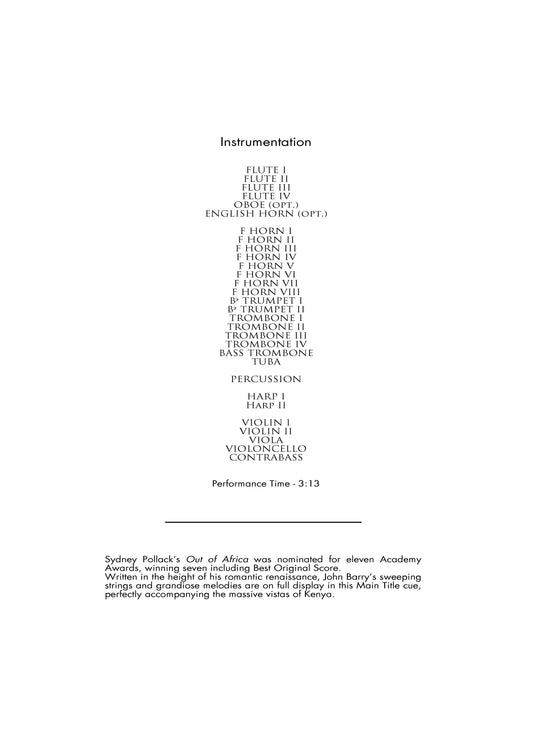 Instrumentation

FLUTE I
FLUTE II
FLUTE III
FLUTE IV
OBOE (OPT.)
ENGLISH HORN (OPT.)

F HORN I
F HORN II
F HORN III
F HORN IV
F HORN V
F HORN VI
F HORN VII
F HORN VIII
B♭ TRUMPET I
B♭ TRUMPET II
TROMBONE I
TROMBONE II
TROMBONE III
TROMBONE IV
BASS TROMBONE
TUBA

PERCUSSION

HARP I
HARP II

VIOLIN I
VIOLIN II
VIOLA
VIOLONCELLO
CONTRABASS

Performance Time - 3:13

Sydney Pollack's Out of Africa was nominated for eleven Academy Awards, winning seven including Best Original Score.
Written in the height of his romantic renaissance, John Barry's sweeping strings and grandiose melodies are on full display in this Main Title cue, perfectly accompanying the massive vistas of Kenya.